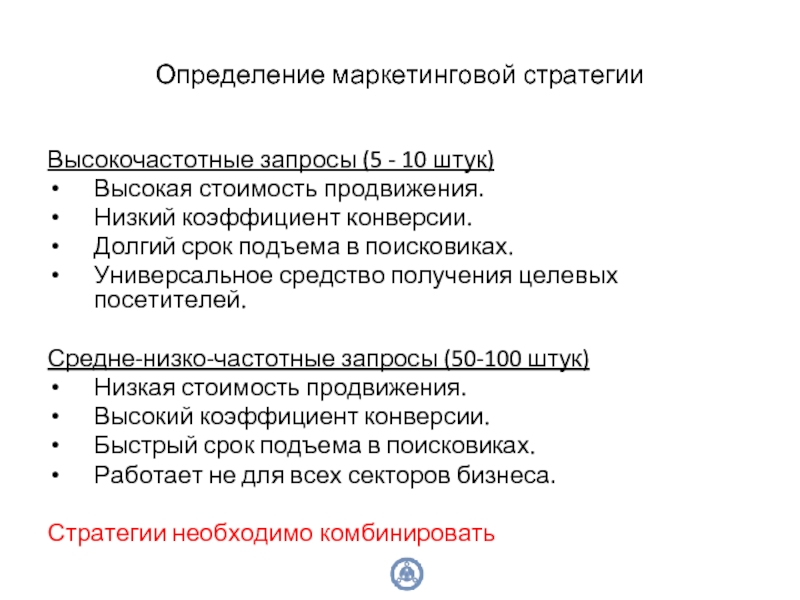 Определение маркетинговой стратегии

Высокочастотные запросы (5 - 10 штук)
• Высокая стоимость продвижения.
• Низкий коэффициент конверсии.
• Долгий срок подъема в поисковиках.
• Универсальное средство получения целевых посетителей.

Средне-низко-частотные запросы (50-100 штук)
• Низкая стоимость продвижения.
• Высокий коэффициент конверсии.
• Быстрый срок подъема в поисковиках.
• Работает не для всех секторов бизнеса.

Стратегии необходимо комбинировать